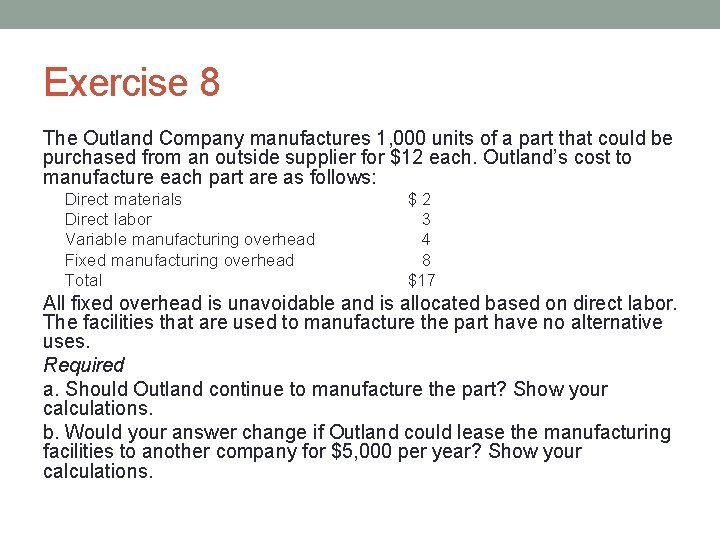 Exercise 8

The Outland Company manufactures 1,000 units of a part that could be purchased from an outside supplier for $12 each. Outland's cost to manufacture each part are as follows:

Direct materials $ 2
Direct labor 3
Variable manufacturing overhead 4
Fixed manufacturing overhead 8
Total $17

All fixed overhead is unavoidable and is allocated based on direct labor. The facilities that are used to manufacture the part have no alternative uses.

Required

a. Should Outland continue to manufacture the part? Show your calculations.

b. Would your answer change if Outland could lease the manufacturing facilities to another company for $5,000 per year? Show your calculations.